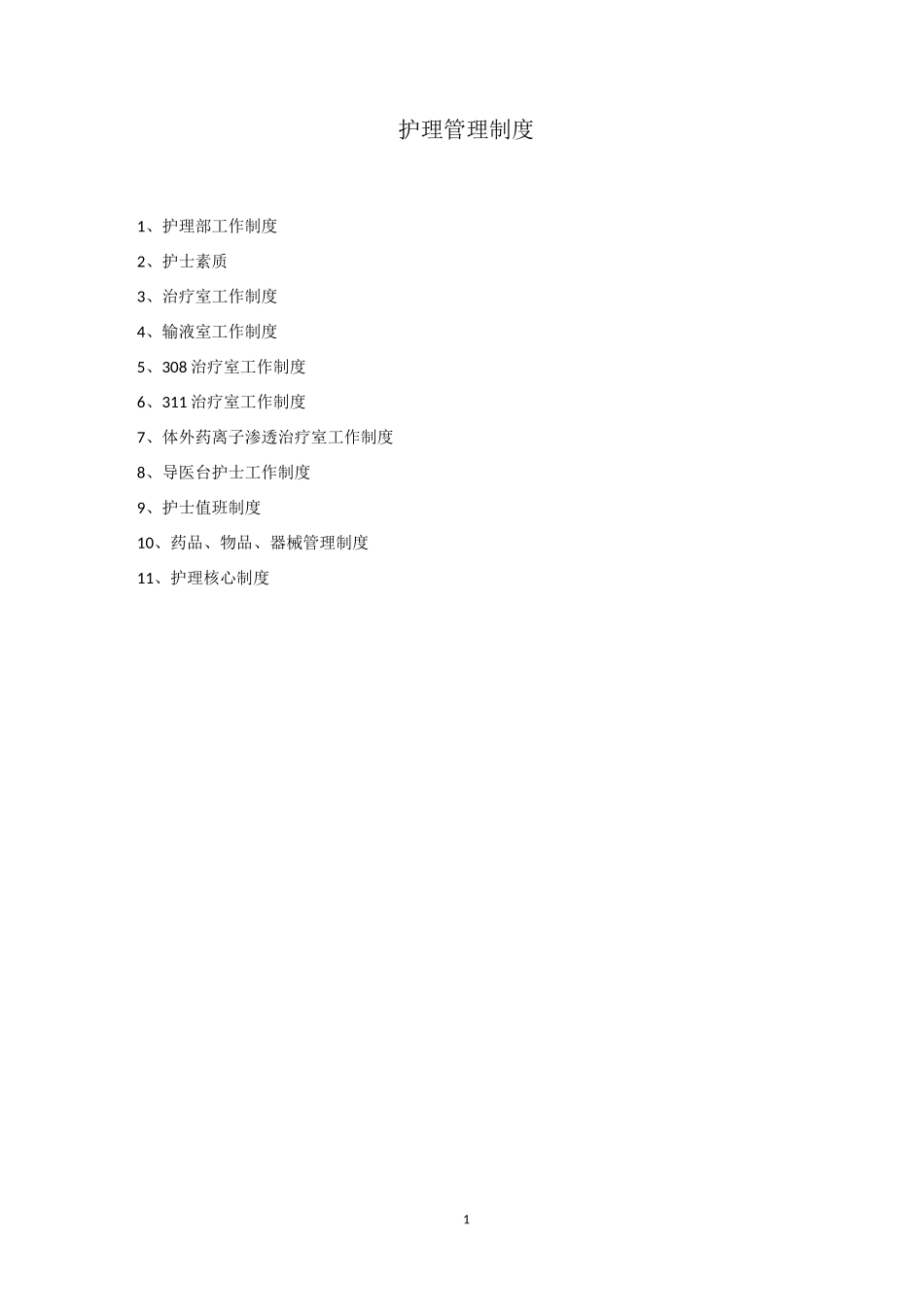 护理管理制度

1、护理部工作制度

2、护士素质

3、治疗室工作制度

4、输液室工作制度

5、308治疗室工作制度

6、311治疗室工作制度

7、体外药离子渗透治疗室工作制度

8、导医台护士工作制度

9、护士值班制度

10、药品、物品、器械管理制度

11、护理核心制度

1